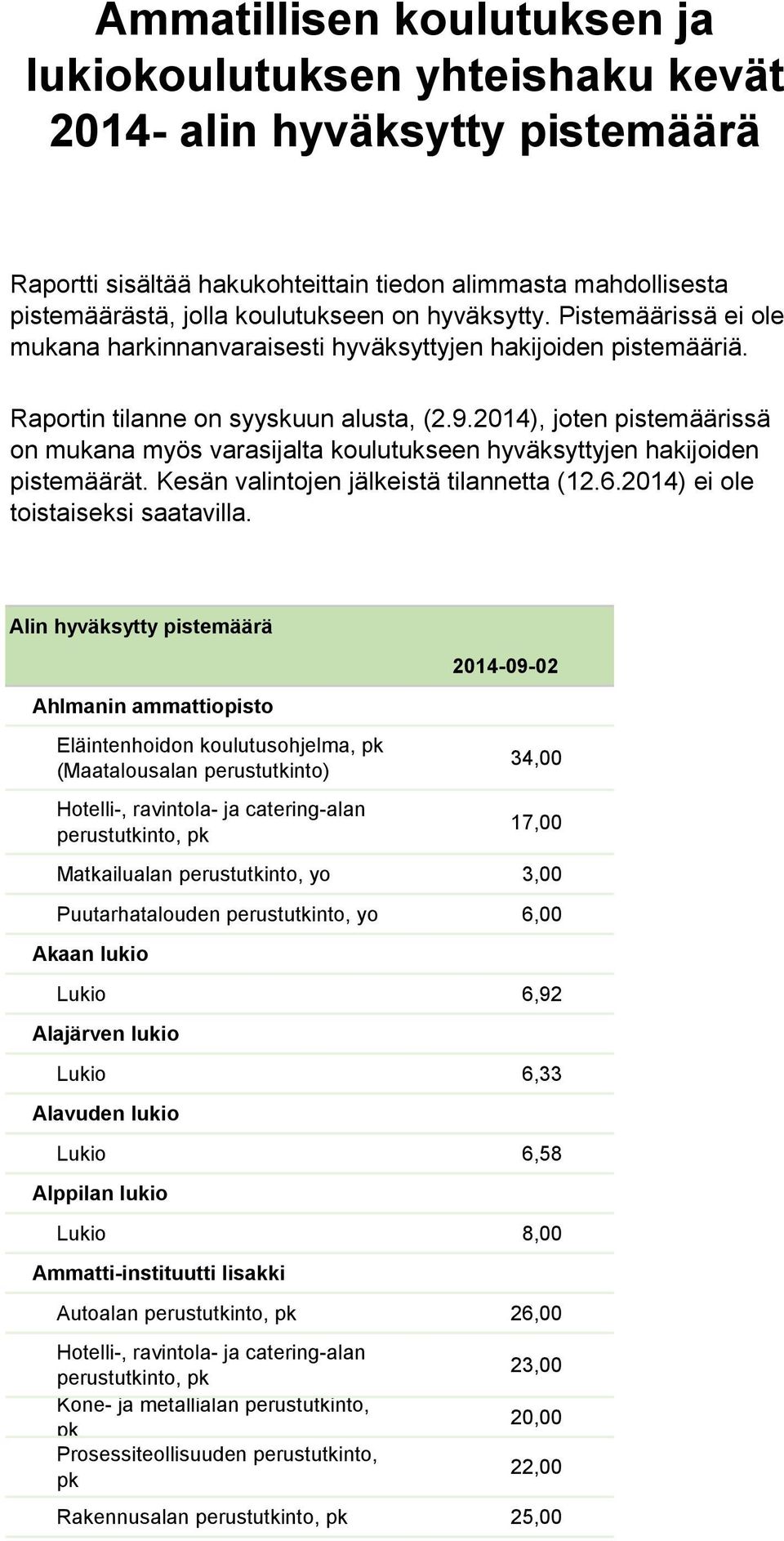 Ammatillisen koulutuksen ja lukiokoulutuksen yhteishaku kevät 2014- alin hyväksytty pistemäärä

Raportti sisältää hakukohteittain tiedon alimmasta mahdollisesta pistemäärästä, jolla koulutukseen on hyväksytty. Pistemäärissä ei ole mukana harkinnanvaraisesti hyväksyttyjen hakijoiden pistemääriä.

Raportin tilanne on syyskuun alusta, (2.9.2014), joten pistemäärissä on mukana myös varasijalta koulutukseen hyväksyttyjen hakijoiden pistemäärät. Kesän valintojen jälkeistä tilannetta (12.6.2014) ei ole toistaiseksi saatavilla.

| Alin hyväksytty pistemäärä | 2014-09-02 |
|---|---|
| Ahlmanin ammattiopisto | |
| Eläintenhoidon koulutusohjelma, pk (Maatalousalan perustutkinto) | 34,00 |
| Hotelli-, ravintola- ja catering-alan perustutkinto, pk | 17,00 |
| Matkailualan perustutkinto, yo | 3,00 |
| Puutarhatalouden perustutkinto, yo | 6,00 |
| Akaan lukio | |
| Lukio | 6,92 |
| Alajärven lukio | |
| Lukio | 6,33 |
| Alavuden lukio | |
| Lukio | 6,58 |
| Alppilan lukio | |
| Lukio | 8,00 |
| Ammatti-instituutti Iisakki | |
| Autoalan perustutkinto, pk | 26,00 |
| Hotelli-, ravintola- ja catering-alan perustutkinto, pk | 23,00 |
| Kone- ja metallialan perustutkinto, pk | 20,00 |
| Prosessiteollisuuden perustutkinto, pk | 22,00 |
| Rakennusalan perustutkinto, pk | 25,00 |